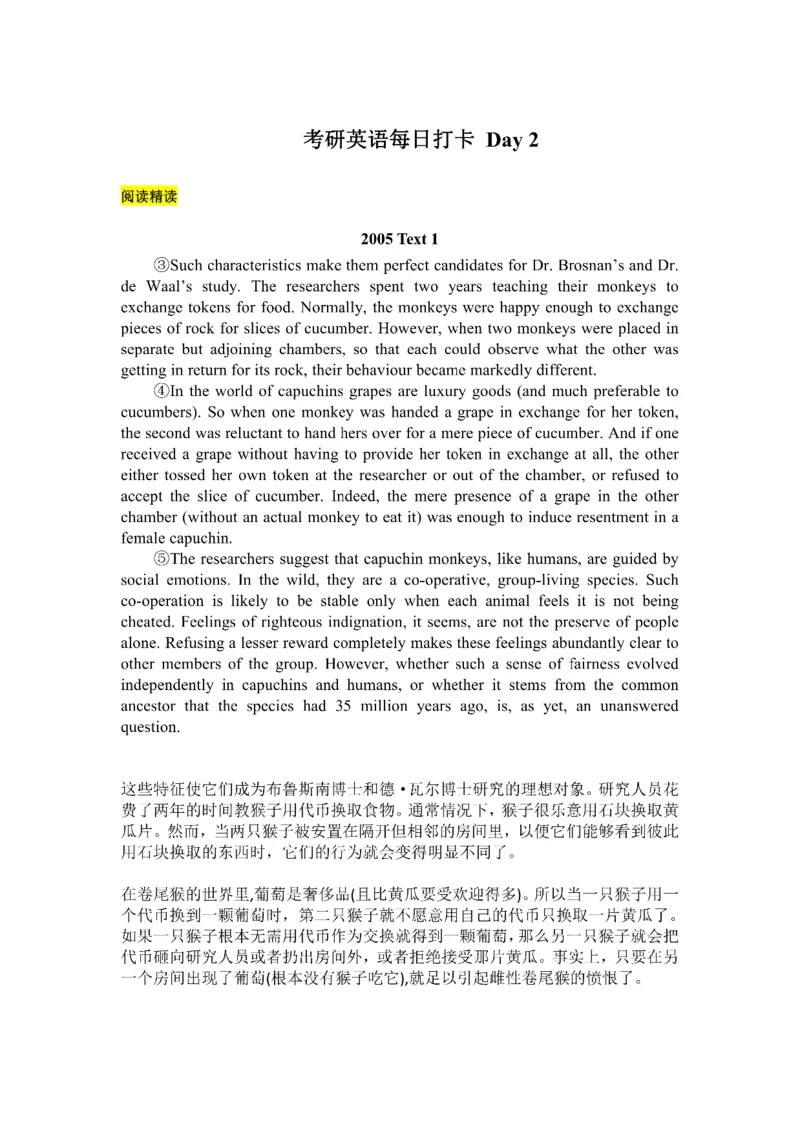 考研英语每日打卡 Day 2

阅读精读

2005 Text 1

③Such characteristics make them perfect candidates for Dr. Brosnan's and Dr. de Waal's study. The researchers spent two years teaching their monkeys to exchange tokens for food. Normally, the monkeys were happy enough to exchange pieces of rock for slices of cucumber. However, when two monkeys were placed in separate but adjoining chambers, so that each could observe what the other was getting in return for its rock, their behaviour became markedly different.

④In the world of capuchins grapes are luxury goods (and much preferable to cucumbers). So when one monkey was handed a grape in exchange for her token, the second was reluctant to hand hers over for a mere piece of cucumber. And if one received a grape without having to provide her token in exchange at all, the other either tossed her own token at the researcher or out of the chamber, or refused to accept the slice of cucumber. Indeed, the mere presence of a grape in the other chamber (without an actual monkey to eat it) was enough to induce resentment in a female capuchin.

⑤The researchers suggest that capuchin monkeys, like humans, are guided by social emotions. In the wild, they are a co-operative, group-living species. Such co-operation is likely to be stable only when each animal feels it is not being cheated. Feelings of righteous indignation, it seems, are not the preserve of people alone. Refusing a lesser reward completely makes these feelings abundantly clear to other members of the group. However, whether such a sense of fairness evolved independently in capuchins and humans, or whether it stems from the common ancestor that the species had 35 million years ago, is, as yet, an unanswered question.

这些特征使它们成为布鲁斯南博士和德·瓦尔博士研究的理想对象。研究人员花费了两年的时间教猴子用代币换取食物。通常情况下，猴子很乐意用石块换取黄瓜片。然而，当两只猴子被安置在隔开但相邻的房间里，以便它们能够看到彼此用石块换取的东西时，它们的行为就会变得明显不同了。

在卷尾猴的世界里,葡萄是奢侈品(且比黄瓜要受欢迎得多)。所以当一只猴子用一个代币换到一颗葡萄时，第二只猴子就不愿意用自己的代币只换取一片黄瓜了。如果一只猴子根本无需用代币作为交换就得到一颗葡萄，那么另一只猴子就会把代币砸向研究人员或者扔出房间外，或者拒绝接受那片黄瓜。事实上，只要在另一个房间出现了葡萄(根本没有猴子吃它),就足以引起雌性卷尾猴的愤恨了。